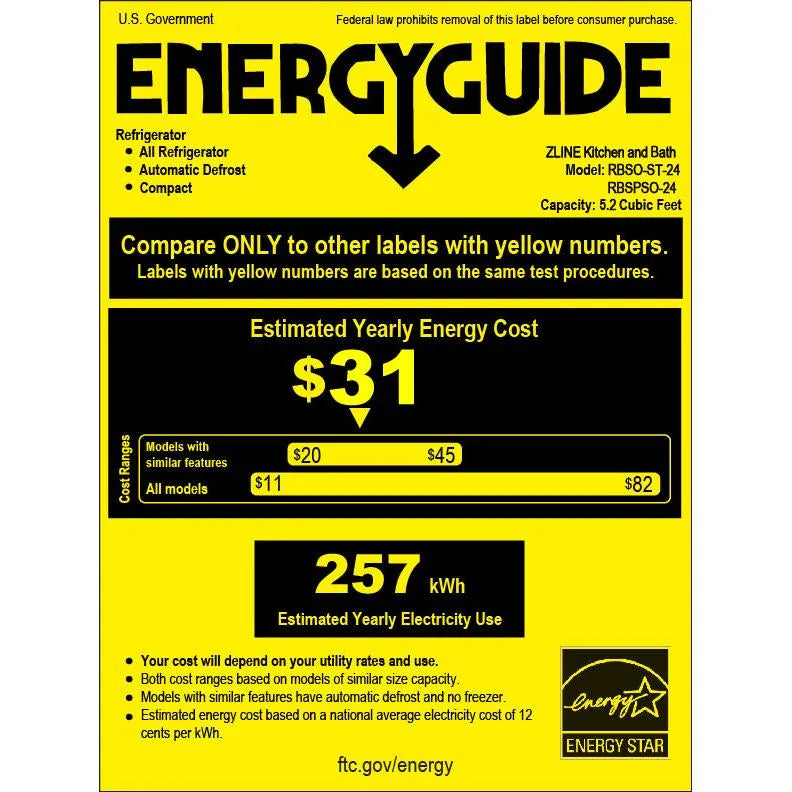 U.S. Government

Federal law prohibits removal of this label before consumer purchase.

ENERGYGUIDE

Refrigerator
• All Refrigerator
• Automatic Defrost
• Compact

ZLINE Kitchen and Bath
Model: RBSO-ST-24
RBSPSO-24
Capacity: 5.2 Cubic Feet

Compare ONLY to other labels with yellow numbers.
Labels with yellow numbers are based on the same test procedures.

Estimated Yearly Energy Cost

$31

Cost Ranges

Models with similar features
$20
$45

All models
$11
$82

257 kWh

Estimated Yearly Electricity Use

• Your cost will depend on your utility rates and use.
• Both cost ranges based on models of similar size capacity.
• Models with similar features have automatic defrost and no freezer.
• Estimated energy cost based on a national average electricity cost of 12 cents per kWh.

energy

ENERGY STAR

ftc.gov/energy